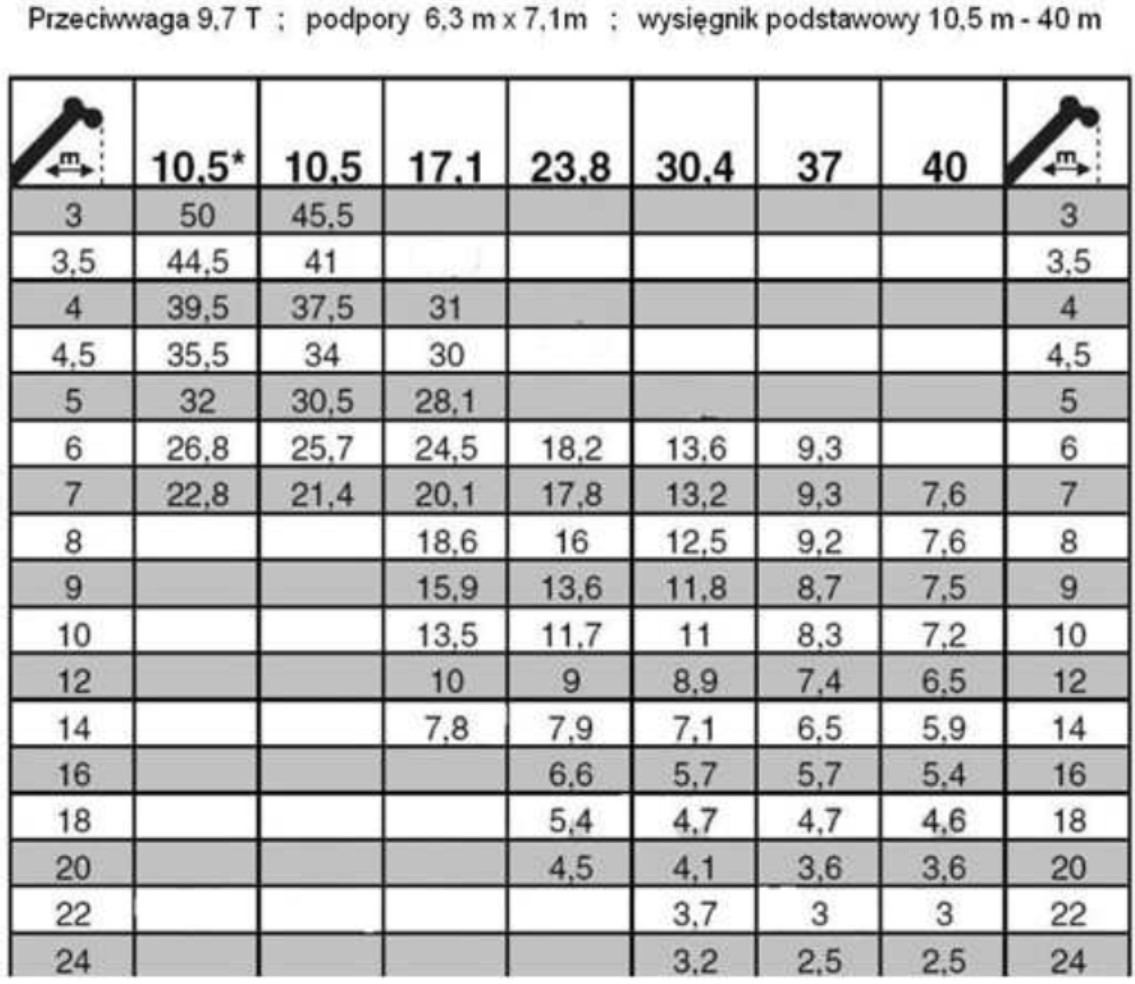 Przeciwwaga 9,7 T ; podpory 6,3 m x 7,1m ; wysięgnik podstawowy 10,5 m - 40 m

| m | 10,5* | 10,5 | 17,1 | 23,8 | 30,4 | 37 | 40 | m |
|---|---|---|---|---|---|---|---|---|
| 3 | 50 | 45,5 | | | | | | 3 |
| 3,5 | 44,5 | 41 | | | | | | 3,5 |
| 4 | 39,5 | 37,5 | 31 | | | | | 4 |
| 4,5 | 35,5 | 34 | 30 | | | | | 4,5 |
| 5 | 32 | 30,5 | 28,1 | | | | | 5 |
| 6 | 26,8 | 25,7 | 24,5 | 18,2 | 13,6 | 9,3 | | 6 |
| 7 | 22,8 | 21,4 | 20,1 | 17,8 | 13,2 | 9,3 | 7,6 | 7 |
| 8 | | | 18,6 | 16 | 12,5 | 9,2 | 7,6 | 8 |
| 9 | | | 15,9 | 13,6 | 11,8 | 8,7 | 7,5 | 9 |
| 10 | | | 13,5 | 11,7 | 11 | 8,3 | 7,2 | 10 |
| 12 | | | 10 | 9 | 8,9 | 7,4 | 6,5 | 12 |
| 14 | | | 7,8 | 7,9 | 7,1 | 6,5 | 5,9 | 14 |
| 16 | | | | 6,6 | 5,7 | 5,7 | 5,4 | 16 |
| 18 | | | | 5,4 | 4,7 | 4,7 | 4,6 | 18 |
| 20 | | | | 4,5 | 4,1 | 3,6 | 3,6 | 20 |
| 22 | | | | | 3,7 | 3 | 3 | 22 |
| 24 | | | | | 3,2 | 2,5 | 2,5 | 24 |